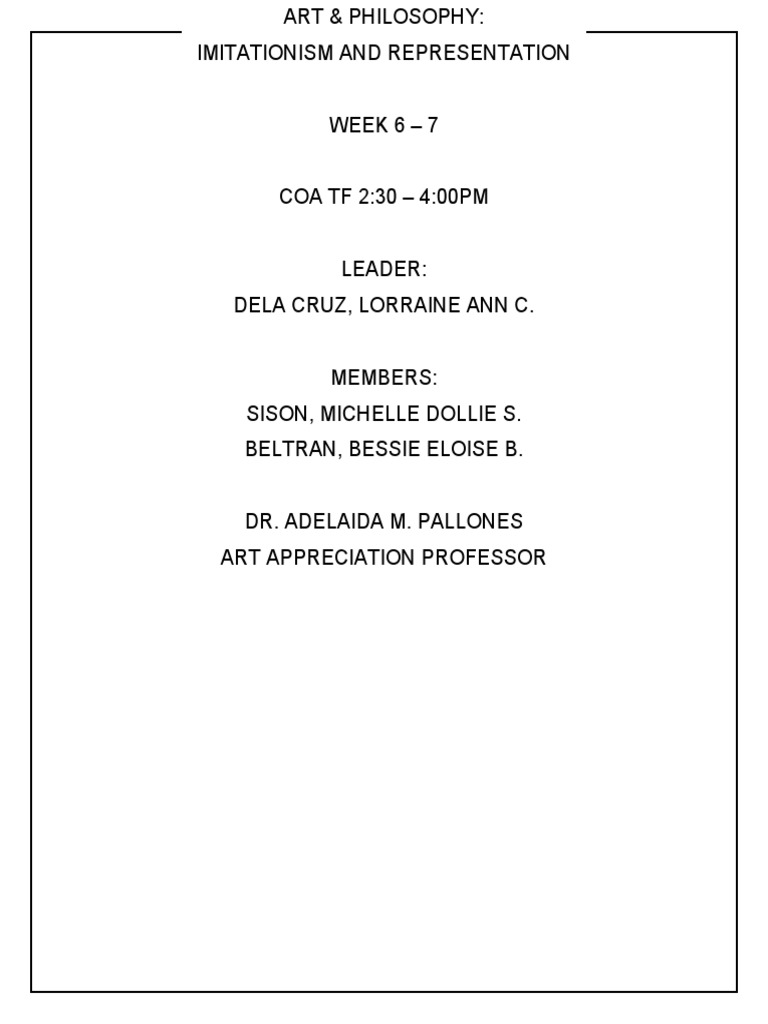 ART & PHILOSOPHY:
IMITATIONISM AND REPRESENTATION

WEEK 6 – 7

COA TF 2:30 – 4:00PM

LEADER:
DELA CRUZ, LORRAINE ANN C.

MEMBERS:
SISON, MICHELLE DOLLIE S.
BELTRAN, BESSIE ELOISE B.

DR. ADELAIDA M. PALLONES
ART APPRECIATION PROFESSOR